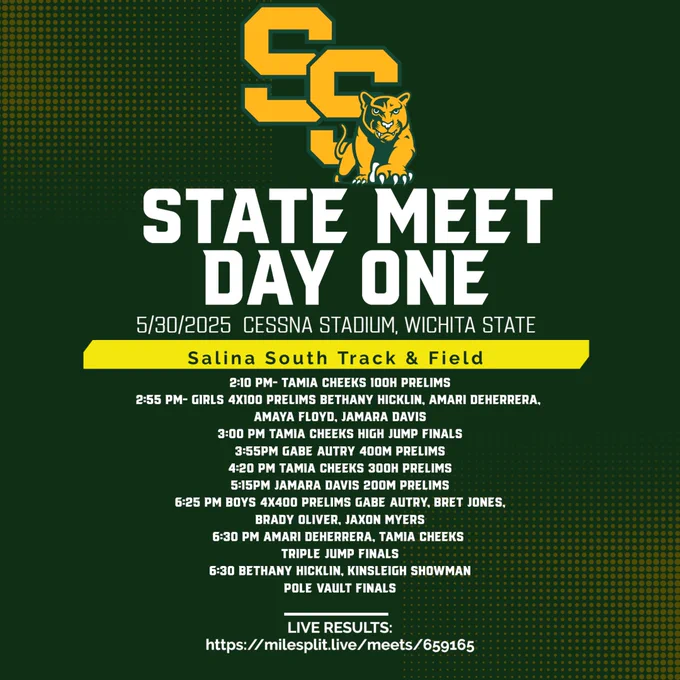 SS

STATE MEET
DAY ONE

5/30/2025 CESSNA STADIUM, WICHITA STATE

Salina South Track & Field

2:10 PM- TAMIA CHEEKS 100H PRELIMS
2:55 PM- GIRLS 4X100 PRELIMS BETHANY HICKLIN, AMARI DEHERRERA, AMAYA FLOYD, JAMARA DAVIS
3:00 PM TAMIA CHEEKS HIGH JUMP FINALS
3:55PM GABE AUTRY 400M PRELIMS
4:20 PM TAMIA CHEEKS 300H PRELIMS
5:15PM JAMARA DAVIS 200M PRELIMS
6:25 PM BOYS 4X400 PRELIMS GABE AUTRY, BRET JONES, BRADY OLIVER, JAXON MYERS
6:30 PM AMARI DEHERRERA, TAMIA CHEEKS TRIPLE JUMP FINALS
6:30 BETHANY HICKLIN, KINSLEIGH SHOWMAN POLE VAULT FINALS

LIVE RESULTS:
https://milesplit.live/meets/659165